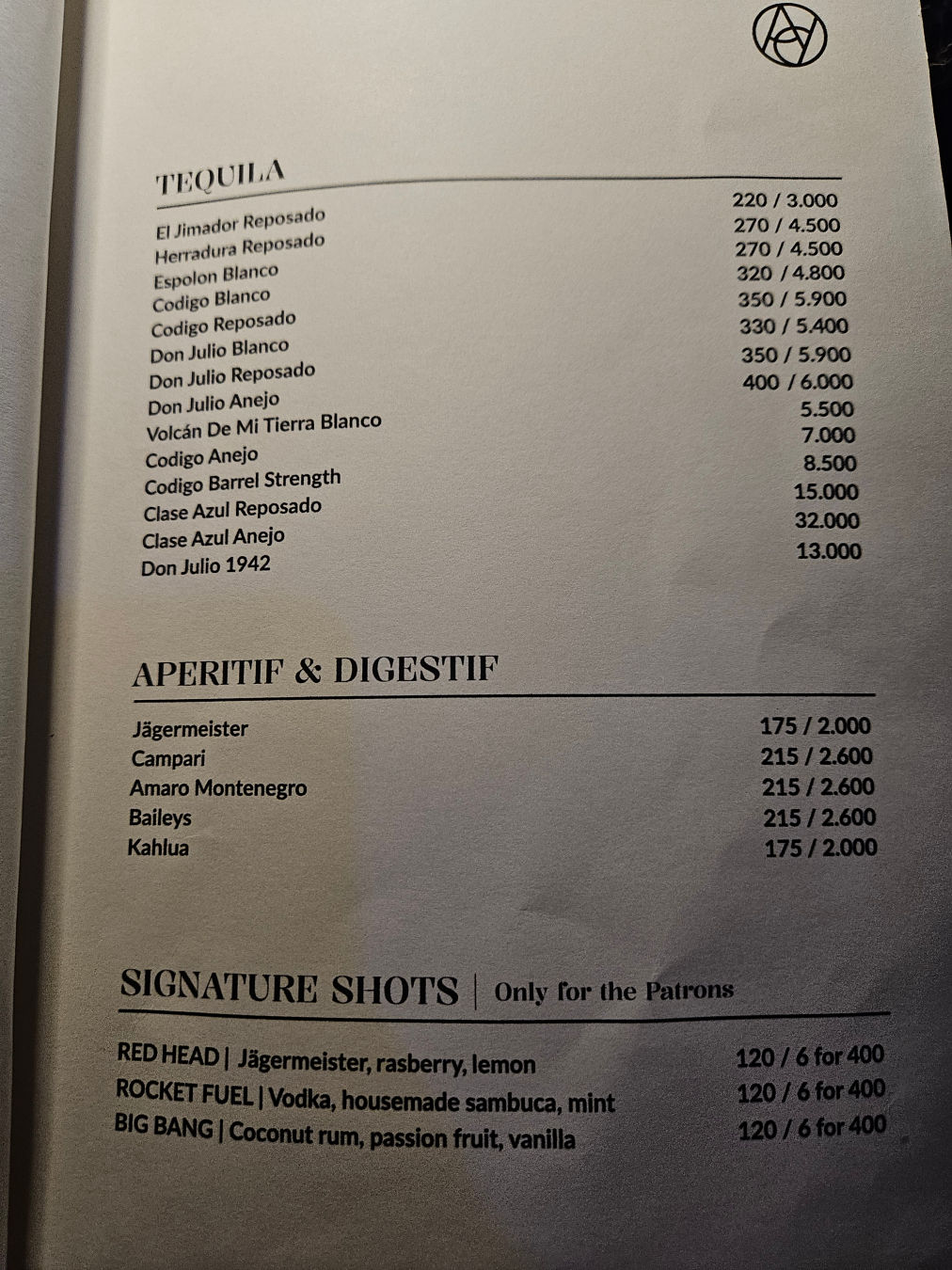 TEQUILA

| | |
|---|---|
| El Jimador Reposado | 220 / 3.000 |
| Herradura Reposado | 270 / 4.500 |
| Espolon Blanco | 270 / 4.500 |
| Codigo Blanco | 320 / 4.800 |
| Codigo Reposado | 350 / 5.900 |
| Don Julio Blanco | 330 / 5.400 |
| Don Julio Reposado | 350 / 5.900 |
| Don Julio Anejo | 400 / 6.000 |
| Volcán De Mi Tierra Blanco | 5.500 |
| Codigo Anejo | 7.000 |
| Codigo Barrel Strength | 8.500 |
| Clase Azul Reposado | 15.000 |
| Clase Azul Anejo | 32.000 |
| Don Julio 1942 | 13.000 |

APERITIF & DIGESTIF

| | |
|---|---|
| Jägermeister | 175 / 2.000 |
| Campari | 215 / 2.600 |
| Amaro Montenegro | 215 / 2.600 |
| Baileys | 215 / 2.600 |
| Kahlua | 175 / 2.000 |

SIGNATURE SHOTS | Only for the Patrons

| | |
|---|---|
| RED HEAD \| Jägermeister, rasberry, lemon | 120 / 6 for 400 |
| ROCKET FUEL \| Vodka, housemade sambuca, mint | 120 / 6 for 400 |
| BIG BANG \| Coconut rum, passion fruit, vanilla | 120 / 6 for 400 |